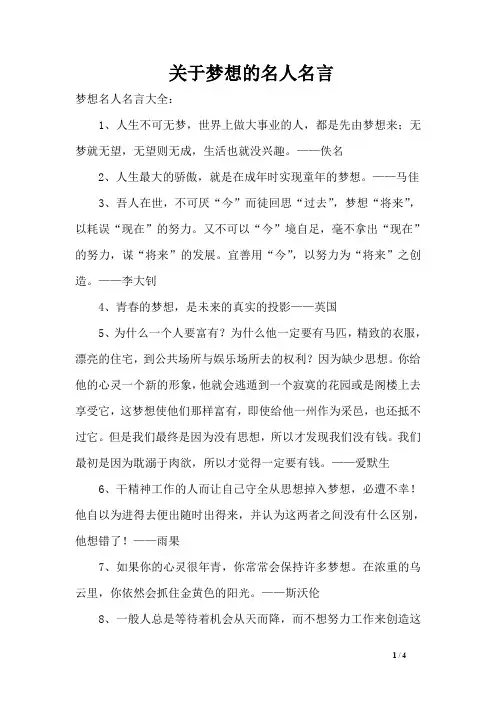 关于梦想的名人名言

梦想名人名言大全:

1、人生不可无梦，世界上做大事业的人，都是先由梦想来；无梦就无望，无望则无成，生活也就没兴趣。——佚名

2、人生最大的骄傲，就是在成年时实现童年的梦想。——马佳

3、吾人在世，不可厌“今”而徒回思“过去”，梦想“将来”，以耗误“现在”的努力。又不可以“今”境自足，毫不拿出“现在”的努力，谋“将来”的发展。宜善用“今”，以努力为“将来”之创造。——李大钊

4、青春的梦想，是未来的真实的投影——英国

5、为什么一个人要富有？为什么他一定要有马匹，精致的衣服，漂亮的住宅，到公共场所与娱乐场所去的权利？因为缺少思想。你给他的心灵一个新的形象，他就会逃遁到一个寂寞的花园或是阁楼上去享受它，这梦想使他们那样富有，即使给他一州作为采邑，也还抵不过它。但是我们最终是因为没有思想，所以才发现我们没有钱。我们最初是因为耽溺于肉欲，所以才觉得一定要有钱。——爱默生

6、干精神工作的人而让自己守全从思想掉入梦想，必遭不幸！他自以为进得去便出随时出得来，并认为这两者之间没有什么区别，他想错了！——雨果

7、如果你的心灵很年青，你常常会保持许多梦想。在浓重的乌云里，你依然会抓住金黄色的阳光。——斯沃伦

8、一般人总是等待着机会从天而降，而不想努力工作来创造这

1 / 4